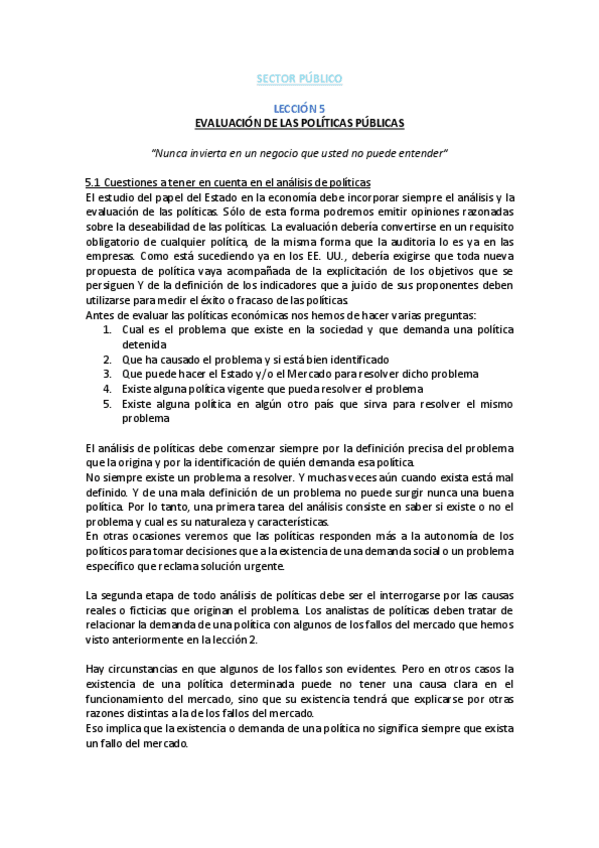 SECTOR PÚBLICO

LECCIÓN 5
EVALUACIÓN DE LAS POLÍTICAS PÚBLICAS

"Nunca invierta en un negocio que usted no puede entender"

5.1 Cuestiones a tener en cuenta en el análisis de políticas
El estudio del papel del Estado en la economía debe incorporar siempre el análisis y la evaluación de las políticas. Sólo de esta forma podremos emitir opiniones razonadas sobre la deseabilidad de las políticas. La evaluación debería convertirse en un requisito obligatorio de cualquier política, de la misma forma que la auditoria lo es ya en las empresas. Como está sucediendo ya en los EE. UU., debería exigirse que toda nueva propuesta de política vaya acompañada de la explicitación de los objetivos que se persiguen Y de la definición de los indicadores que a juicio de sus proponentes deben utilizarse para medir el éxito o fracaso de las políticas.
Antes de evaluar las políticas económicas nos hemos de hacer varias preguntas:
1. Cual es el problema que existe en la sociedad y que demanda una política detenida
2. Que ha causado el problema y si está bien identificado
3. Que puede hacer el Estado y/o el Mercado para resolver dicho problema
4. Existe alguna política vigente que pueda resolver el problema
5. Existe alguna política en algún otro país que sirva para resolver el mismo problema

El análisis de políticas debe comenzar siempre por la definición precisa del problema que la origina y por la identificación de quién demanda esa política.
No siempre existe un problema a resolver. Y muchas veces aún cuando exista está mal definido. Y de una mala definición de un problema no puede surgir nunca una buena política. Por lo tanto, una primera tarea del análisis consiste en saber si existe o no el problema y cual es su naturaleza y características.
En otras ocasiones veremos que las políticas responden más a la autonomía de los políticos para tomar decisiones que a la existencia de una demanda social o un problema específico que reclama solución urgente.

La segunda etapa de todo análisis de políticas debe ser el interrogarse por las causas reales o ficticias que originan el problema. Los analistas de políticas deben tratar de relacionar la demanda de una política con algunos de los fallos del mercado que hemos visto anteriormente en la lección 2.

Hay circunstancias en que algunos de los fallos son evidentes. Pero en otros casos la existencia de una política determinada puede no tener una causa clara en el funcionamiento del mercado, sino que su existencia tendrá que explicarse por otras razones distintas a la de los fallos del mercado.
Eso implica que la existencia o demanda de una política no significa siempre que exista un fallo del mercado.